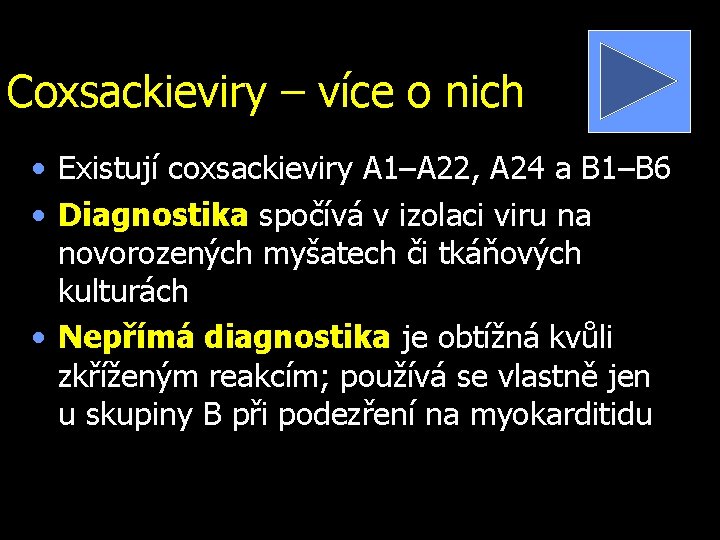 Coxsackieviry – více o nich

• Existují coxsackieviry A1–A22, A24 a B1–B6
• Diagnostika spočívá v izolaci viru na novorozených myšatech či tkáňových kulturách
• Nepřímá diagnostika je obtížná kvůli zkříženým reakcím; používá se vlastně jen u skupiny B při podezření na myokarditidu